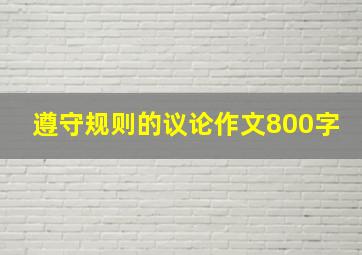 遵守规则的议论作文800字